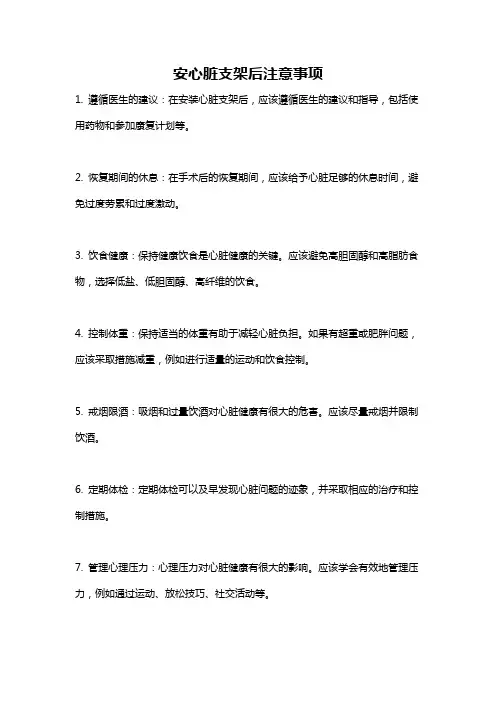 安心脏支架后注意事项

1. 遵循医生的建议：在安装心脏支架后，应该遵循医生的建议和指导，包括使用药物和参加康复计划等。

2. 恢复期间的休息：在手术后的恢复期间，应该给予心脏足够的休息时间，避免过度劳累和过度激动。

3. 饮食健康：保持健康饮食是心脏健康的关键。应该避免高胆固醇和高脂肪食物，选择低盐、低胆固醇、高纤维的饮食。

4. 控制体重：保持适当的体重有助于减轻心脏负担。如果有超重或肥胖问题，应该采取措施减重，例如进行适量的运动和饮食控制。

5. 戒烟限酒：吸烟和过量饮酒对心脏健康有很大的危害。应该尽量戒烟并限制饮酒。

6. 定期体检：定期体检可以及早发现心脏问题的迹象，并采取相应的治疗和控制措施。

7. 管理心理压力：心理压力对心脏健康有很大的影响。应该学会有效地管理压力，例如通过运动、放松技巧、社交活动等。